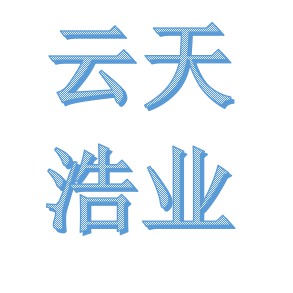 云天
浩业